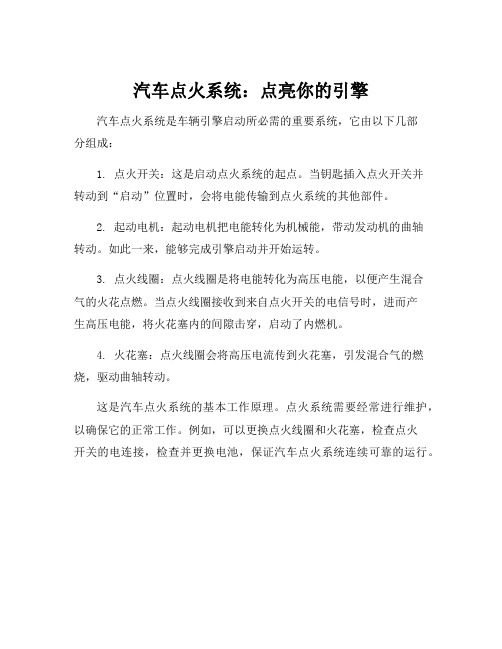 汽车点火系统：点亮你的引擎

汽车点火系统是车辆引擎启动所必需的重要系统，它由以下几部分组成：

1. 点火开关：这是启动点火系统的起点。当钥匙插入点火开关并转动到“启动”位置时，会将电能传输到点火系统的其他部件。

2. 起动电机：起动电机把电能转化为机械能，带动发动机的曲轴转动。如此一来，能够完成引擎启动并开始运转。

3. 点火线圈：点火线圈是将电能转化为高压电能，以便产生混合气的火花点燃。当点火线圈接收到来自点火开关的电信号时，进而产生高压电能，将火花塞内的间隙击穿，启动了内燃机。

4. 火花塞：点火线圈会将高压电流传到火花塞，引发混合气的燃烧，驱动曲轴转动。

这是汽车点火系统的基本工作原理。点火系统需要经常进行维护，以确保它的正常工作。例如，可以更换点火线圈和火花塞，检查点火开关的电连接，检查并更换电池，保证汽车点火系统连续可靠的运行。